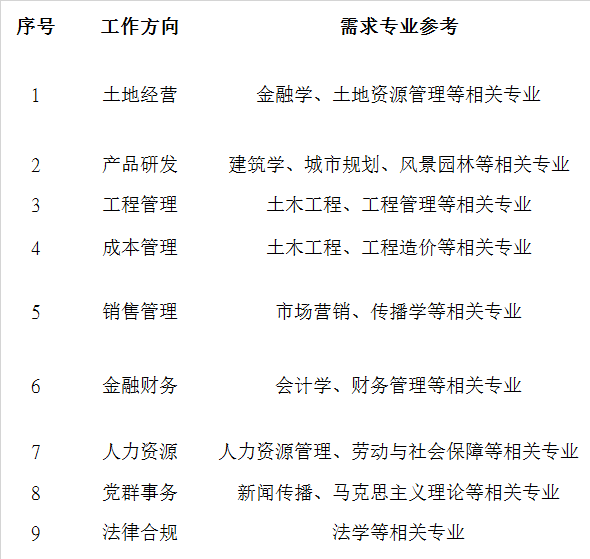 | 序号 | 工作方向 | 需求专业参考 |
|---|---|---|
| 1 | 土地经营 | 金融学、土地资源管理等相关专业 |
| 2 | 产品研发 | 建筑学、城市规划、风景园林等相关专业 |
| 3 | 工程管理 | 土木工程、工程管理等相关专业 |
| 4 | 成本管理 | 土木工程、工程造价等相关专业 |
| 5 | 销售管理 | 市场营销、传播学等相关专业 |
| 6 | 金融财务 | 会计学、财务管理等相关专业 |
| 7 | 人力资源 | 人力资源管理、劳动与社会保障等相关专业 |
| 8 | 党群事务 | 新闻传播、马克思主义理论等相关专业 |
| 9 | 法律合规 | 法学等相关专业 |